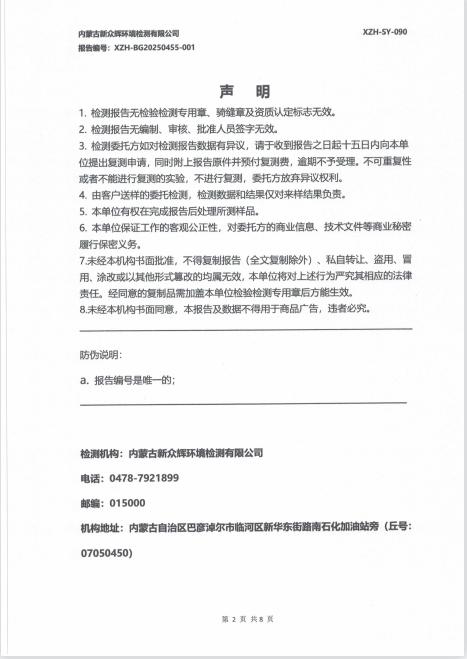 内蒙古新众辉环境检测有限公司
XZH-SY-090
报告编号：XZH-BG20250455-001

声 明

1. 检测报告无检验检测专用章、骑缝章及资质认定标志无效。
2. 检测报告无编制、审核、批准人员签字无效。
3. 检测委托方如对检测报告数据有异议，请于收到报告之日起十五日内向本单位提出复测申请，同时附上报告原件并预付复测费，逾期不予受理。不可重复性或者不能进行复测的实验，不进行复测，委托方放弃异议权利。
4. 由客户送样的委托检测，检测数据和结果仅对来样结果负责。
5. 本单位有权在完成报告后处理所测样品。
6. 本单位保证工作的客观公正性，对委托方的商业信息、技术文件等商业秘密履行保密义务。
7.未经本机构书面批准，不得复制报告（全文复制除外）、私自转让、盗用、冒用、涂改或以其他形式篡改的均属无效，本单位将对上述行为严究其相应的法律责任。经同意的复制品需加盖本单位检验检测专用章后方能生效。
8.未经本机构书面同意，本报告及数据不得用于商品广告，违者必究。

防伪说明：

a. 报告编号是唯一的；

检测机构：内蒙古新众辉环境检测有限公司

电话：0478-7921899

邮编：015000

机构地址：内蒙古自治区巴彦淖尔市临河区新华东街路南石化加油站旁（丘号：07050450）

第 2 页 共 8 页